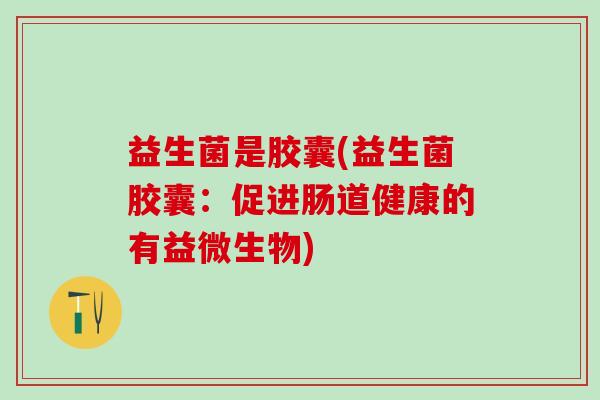 益生菌是胶囊(益生菌胶囊：促进肠道健康的有益微生物)